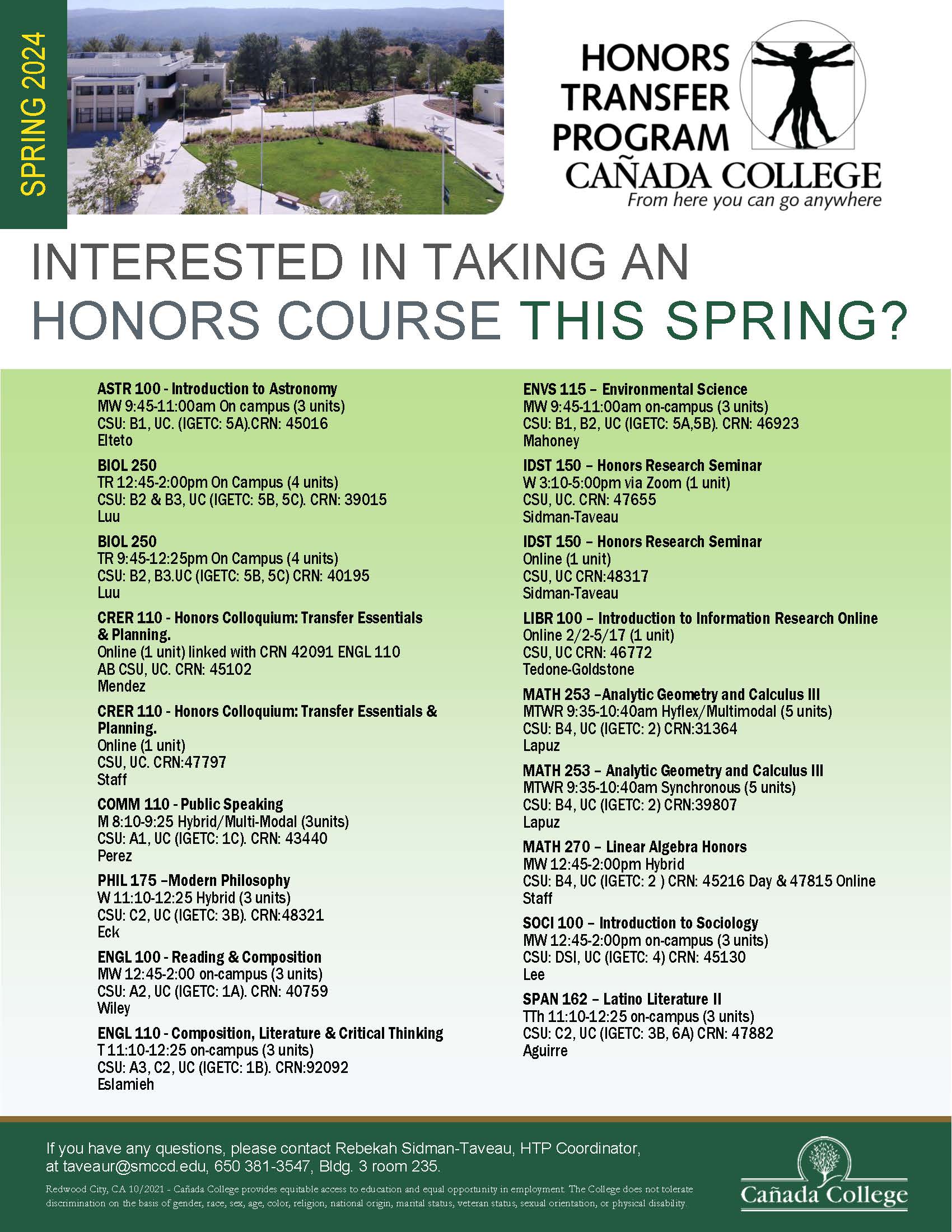 SPRING 2024

HONORS TRANSFER PROGRAM
CAÑADA COLLEGE
From here you can go anywhere

INTERESTED IN TAKING AN HONORS COURSE THIS SPRING?

ASTR 100 - Introduction to Astronomy
MW 9:45-11:00am On campus (3 units)
CSU: B1, UC. (IGETC: 5A).CRN: 45016
Elteto

BIOL 250
TR 12:45-2:00pm On Campus (4 units)
CSU: B2 & B3, UC (IGETC: 5B, 5C). CRN: 39015
Luu

BIOL 250
TR 9:45-12:25pm On Campus (4 units)
CSU: B2, B3.UC (IGETC: 5B, 5C) CRN: 40195
Luu

CRER 110 - Honors Colloquium: Transfer Essentials & Planning.
Online (1 unit) linked with CRN 42091 ENGL 110
AB CSU, UC. CRN: 45102
Mendez

CRER 110 - Honors Colloquium: Transfer Essentials & Planning.
Online (1 unit)
CSU, UC. CRN:47797
Staff

COMM 110 - Public Speaking
M 8:10-9:25 Hybrid/Multi-Modal (3units)
CSU: A1, UC (IGETC: 1C). CRN: 43440
Perez

PHIL 175 –Modern Philosophy
W 11:10-12:25 Hybrid (3 units)
CSU: C2, UC (IGETC: 3B). CRN:48321
Eck

ENGL 100 - Reading & Composition
MW 12:45-2:00 on-campus (3 units)
CSU: A2, UC (IGETC: 1A). CRN: 40759
Wiley

ENGL 110 - Composition, Literature & Critical Thinking
T 11:10-12:25 on-campus (3 units)
CSU: A3, C2, UC (IGETC: 1B). CRN:92092
Eslamieh

ENVS 115 – Environmental Science
MW 9:45-11:00am on-campus (3 units)
CSU: B1, B2, UC (IGETC: 5A,5B). CRN: 46923
Mahoney

IDST 150 – Honors Research Seminar
W 3:10-5:00pm via Zoom (1 unit)
CSU, UC. CRN: 47655
Sidman-Taveau

IDST 150 – Honors Research Seminar
Online (1 unit)
CSU, UC CRN:48317
Sidman-Taveau

LIBR 100 – Introduction to Information Research Online
Online 2/2-5/17 (1 unit)
CSU, UC CRN: 46772
Tedone-Goldstone

MATH 253 –Analytic Geometry and Calculus III
MTWR 9:35-10:40am Hyflex/Multimodal (5 units)
CSU: B4, UC (IGETC: 2) CRN:31364
Lapuz

MATH 253 – Analytic Geometry and Calculus III
MTWR 9:35-10:40am Synchronous (5 units)
CSU: B4, UC (IGETC: 2) CRN:39807
Lapuz

MATH 270 – Linear Algebra Honors
MW 12:45-2:00pm Hybrid
CSU: B4, UC (IGETC: 2 ) CRN: 45216 Day & 47815 Online
Staff

SOCI 100 – Introduction to Sociology
MW 12:45-2:00pm on-campus (3 units)
CSU: DSI, UC (IGETC: 4) CRN: 45130
Lee

SPAN 162 – Latino Literature II
TTh 11:10-12:25 on-campus (3 units)
CSU: C2, UC (IGETC: 3B, 6A) CRN: 47882
Aguirre

If you have any questions, please contact Rebekah Sidman-Taveau, HTP Coordinator, at taveaur@smccd.edu, 650 381-3547, Bldg. 3 room 235.

Redwood City, CA 10/2021 - Cañada College provides equitable access to education and equal opportunity in employment. The College does not tolerate discrimination on the basis of gender, race, sex, age, color, religion, national origin, marital status, veteran status, sexual orientation, or physical disability.

Cañada College